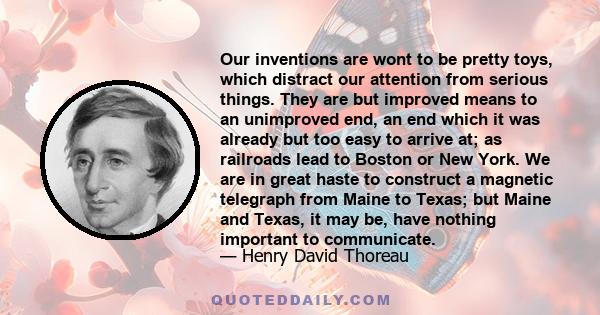 Our inventions are wont to be pretty toys, which distract our attention from serious things. They are but improved means to an unimproved end, an end which it was already but too easy to arrive at; as railroads lead to Boston or New York. We are in great haste to construct a magnetic telegraph from Maine to Texas; but Maine and Texas, it may be, have nothing important to communicate.
— Henry David Thoreau

QUOTEDDAILY.COM